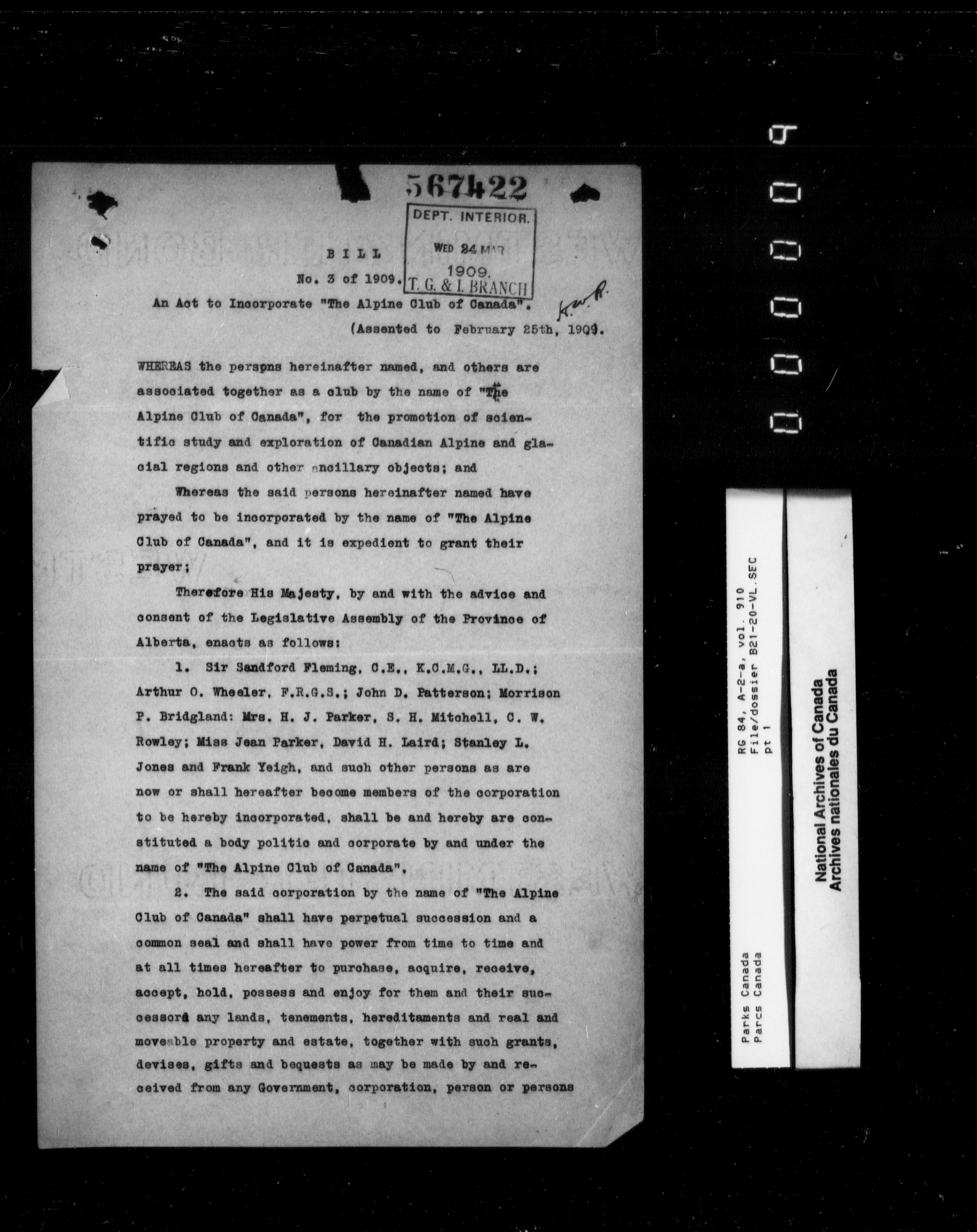 567422

DEPT. INTERIOR.
WED 24 MAR
1909.
T. G. & I. BRANCH

BILL

No. 3 of 1909.

An Act to Incorporate "The Alpine Club of Canada".

K.W.R.

(Assented to February 25th, 1909.

WHEREAS the persons hereinafter named, and others are associated together as a club by the name of "The Alpine Club of Canada", for the promotion of scientific study and exploration of Canadian Alpine and glacial regions and other ancillary objects; and

Whereas the said persons hereinafter named have prayed to be incorporated by the name of "The Alpine Club of Canada", and it is expedient to grant their prayer;

Therefore His Majesty, by and with the advice and consent of the Legislative Assembly of the Province of Alberta, enacts as follows:

1. Sir Sandford Fleming, C.E., K.C.M.G., LL.D.; Arthur O. Wheeler, F.R.G.S.; John D. Patterson; Morrison P. Bridgland: Mrs. H. J. Parker, S. H. Mitchell, C. W. Rowley; Miss Jean Parker, David H. Laird; Stanley L. Jones and Frank Yeigh, and such other persons as are now or shall hereafter become members of the corporation to be hereby incorporated, shall be and hereby are constituted a body politic and corporate by and under the name of "The Alpine Club of Canada".

2. The said corporation by the name of "The Alpine Club of Canada" shall have perpetual succession and a common seal and shall have power from time to time and at all times hereafter to purchase, acquire, receive, accept, hold, possess and enjoy for them and their successors any lands, tenements, hereditaments and real and moveable property and estate, together with such grants, devises, gifts and bequests as may be made by and received from any Government, corporation, person or persons

000009

Parks Canada
Parcs Canada
RG 84, A-2-a, vol. 910
File/dossier B21-20-VL.SEC
pt 1

National Archives of Canada
Archives nationales du Canada